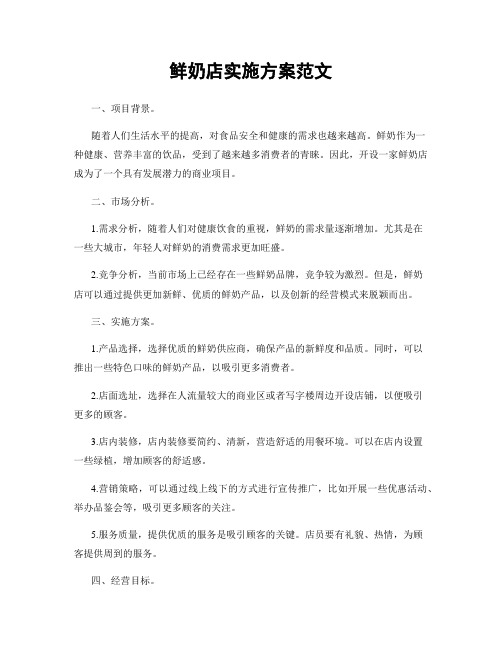 鲜奶店实施方案范文

一、项目背景。

随着人们生活水平的提高，对食品安全和健康的需求也越来越高。鲜奶作为一种健康、营养丰富的饮品，受到了越来越多消费者的青睐。因此，开设一家鲜奶店成为了一个具有发展潜力的商业项目。

二、市场分析。

1.需求分析，随着人们对健康饮食的重视，鲜奶的需求量逐渐增加。尤其是在一些大城市，年轻人对鲜奶的消费需求更加旺盛。

2.竞争分析，当前市场上已经存在一些鲜奶品牌，竞争较为激烈。但是，鲜奶店可以通过提供更加新鲜、优质的鲜奶产品，以及创新的经营模式来脱颖而出。

三、实施方案。

1.产品选择，选择优质的鲜奶供应商，确保产品的新鲜度和品质。同时，可以推出一些特色口味的鲜奶产品，以吸引更多消费者。

2.店面选址，选择在人流量较大的商业区或者写字楼周边开设店铺，以便吸引更多的顾客。

3.店内装修，店内装修要简约、清新，营造舒适的用餐环境。可以在店内设置一些绿植，增加顾客的舒适感。

4.营销策略，可以通过线上线下的方式进行宣传推广，比如开展一些优惠活动、举办品鉴会等，吸引更多顾客的关注。

5.服务质量，提供优质的服务是吸引顾客的关键。店员要有礼貌、热情，为顾客提供周到的服务。

四、经营目标。